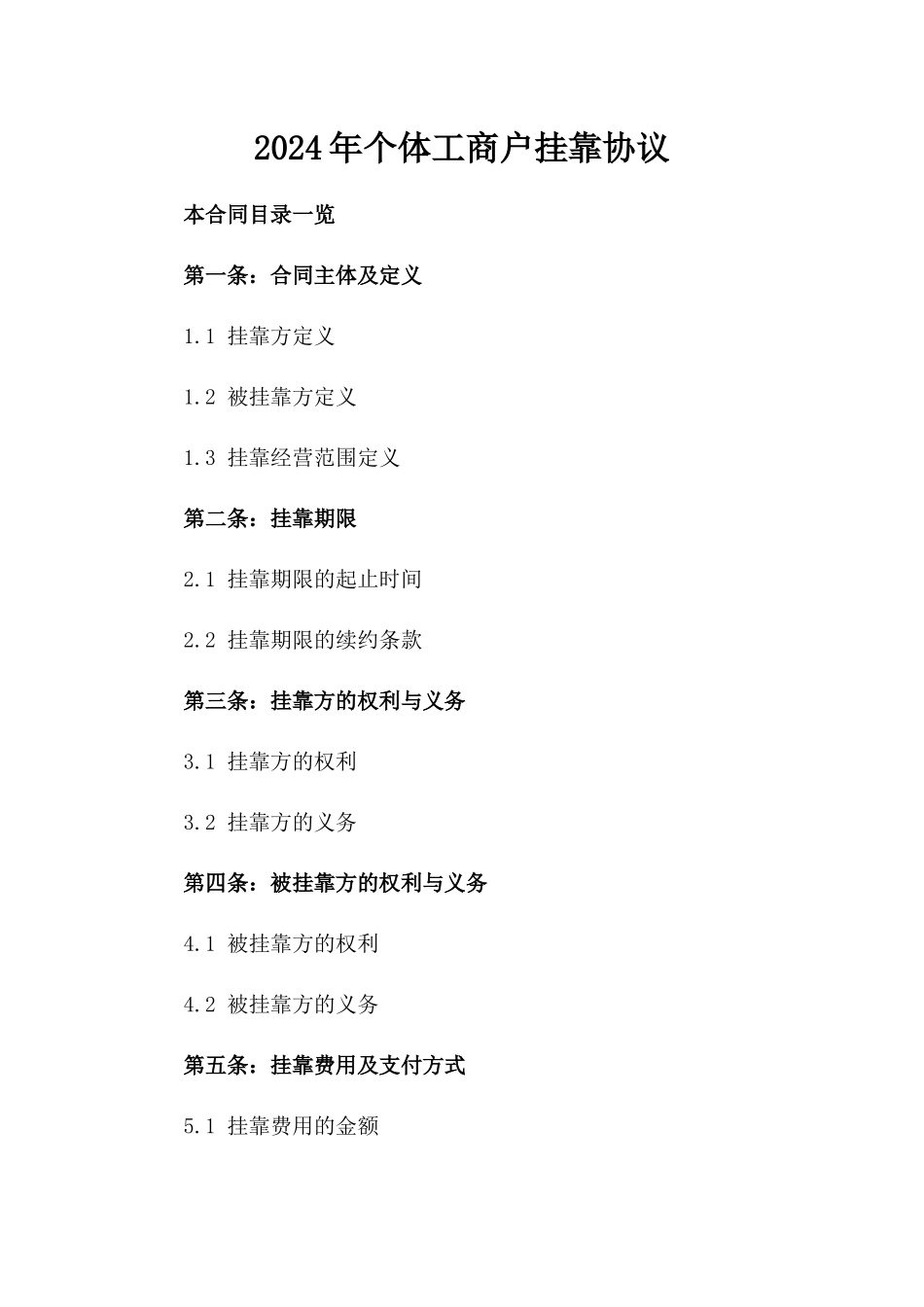 2024年个体工商户挂靠协议

本合同目录一览

第一条：合同主体及定义

1.1 挂靠方定义

1.2 被挂靠方定义

1.3 挂靠经营范围定义

第二条：挂靠期限

2.1 挂靠期限的起止时间

2.2 挂靠期限的续约条款

第三条：挂靠方的权利与义务

3.1 挂靠方的权利

3.2 挂靠方的义务

第四条：被挂靠方的权利与义务

4.1 被挂靠方的权利

4.2 被挂靠方的义务

第五条：挂靠费用及支付方式

5.1 挂靠费用的金额